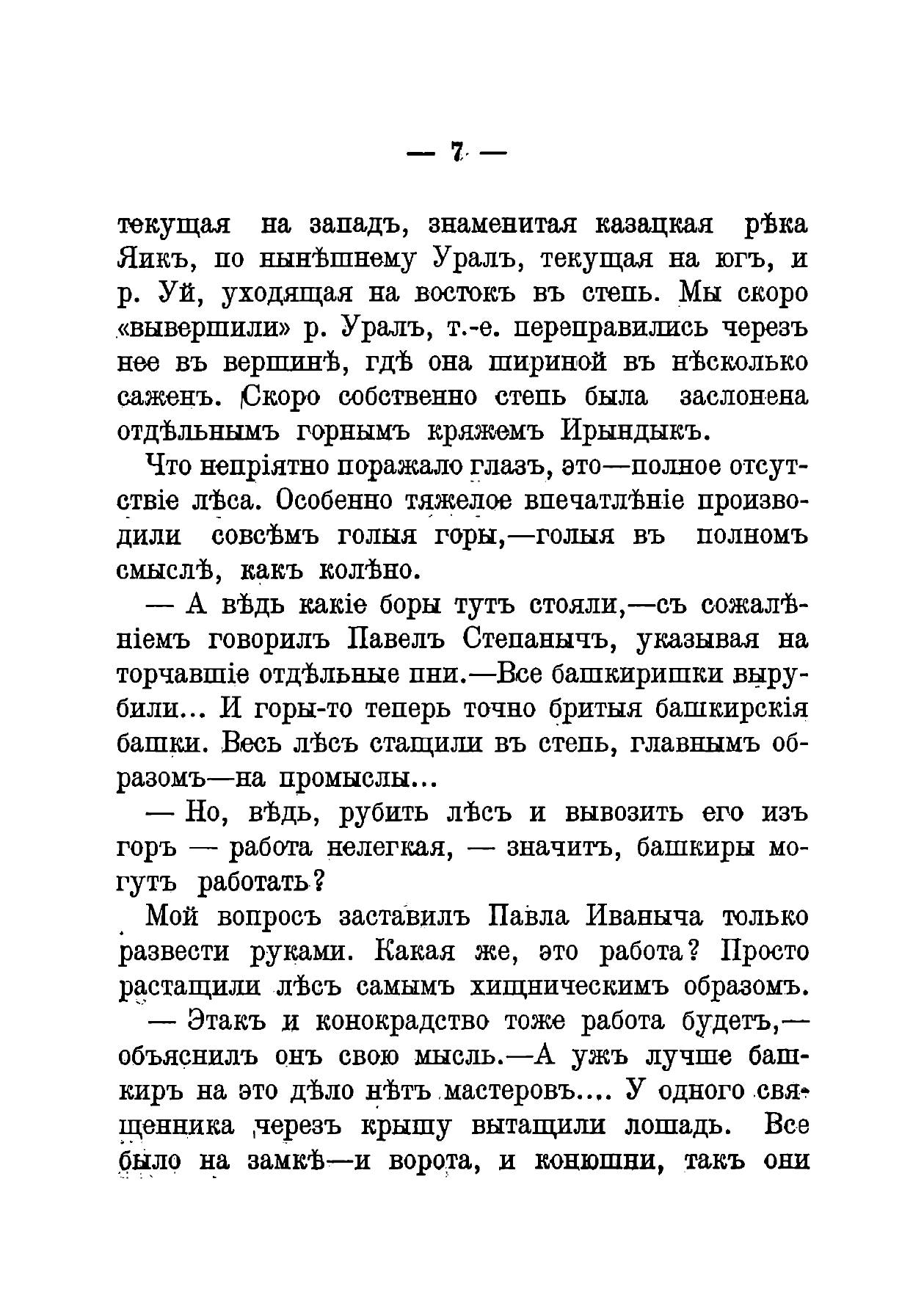 — 7 —

текущая на западъ, знаменитая казацкая рѣка Яикъ, по нынѣшнему Уралъ, текущая на югъ, и р. Уй, уходящая на востокъ въ степь. Мы скоро «вывершили» р. Уралъ, т.-е. переправились черезъ нее въ вершинѣ, гдѣ она шириной въ нѣсколько саженъ. Скоро собственно степь была заслонена отдѣльнымъ горнымъ кряжемъ Ирындыкъ.

Что непріятно поражало глазъ, это—полное отсутствіе лѣса. Особенно тяжелое впечатлѣніе производили совсѣмъ голыя горы,—голыя въ полномъ смыслѣ, какъ колѣно.

— А вѣдь какіе боры тутъ стояли,—съ сожалѣніемъ говорилъ Павелъ Степанычъ, указывая на торчавшіе отдѣльные пни.—Все башкиришки вырубили... И горы-то теперь точно бритыя башкирскія башки. Весь лѣсъ стащили въ степь, главнымъ образомъ—на промыслы...

— Но, вѣдь, рубить лѣсъ и вывозить его изъ горъ — работа нелегкая, — значитъ, башкиры могутъ работать?

Мой вопросъ заставилъ Павла Иваныча только развести руками. Какая же, это работа? Просто растащили лѣсъ самымъ хищническимъ образомъ.

— Этакъ и конокрадство тоже работа будетъ,— объяснилъ онъ свою мысль.—А ужъ лучше башкиръ на это дѣло нѣтъ мастеровъ.... У одного священника черезъ крышу вытащили лошадь. Все было на замкѣ—и ворота, и конюшни, такъ они